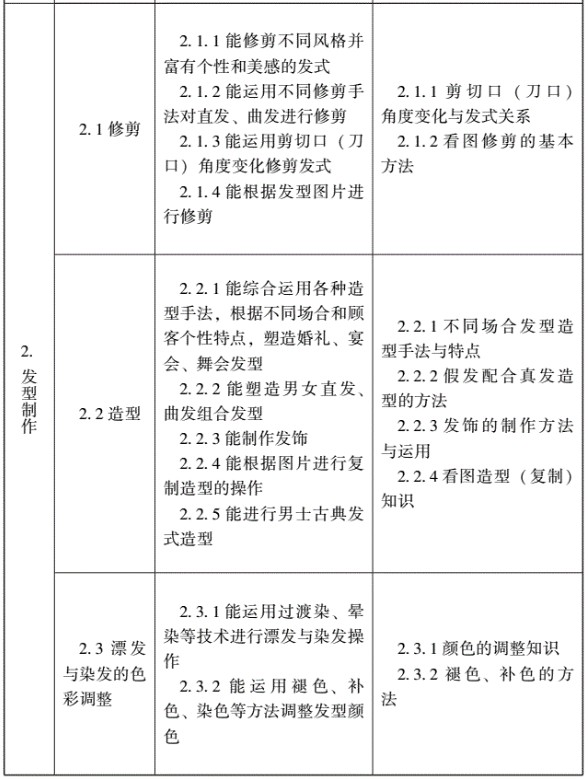 |  |  |  |  |
|---|---|---|---|
| 2. 发型制作 | 2.1 修剪 | 2.1.1 能修剪不同风格并富有个性和美感的发式<br>2.1.2 能运用不同修剪手法对直发、曲发进行修剪<br>2.1.3 能运用剪切口（刀口）角度变化修剪发式<br>2.1.4 能根据发型图片进行修剪 | 2.1.1 剪切口（刀口）角度变化与发式关系<br>2.1.2 看图修剪的基本方法 |
|  | 2.2 造型 | 2.2.1 能综合运用各种造型手法，根据不同场合和顾客个性特点，塑造婚礼、宴会、舞会发型<br>2.2.2 能塑造男女直发、曲发组合发型<br>2.2.3 能制作发饰<br>2.2.4 能根据图片进行复制造型的操作<br>2.2.5 能进行男士古典发式造型 | 2.2.1 不同场合发型造型手法与特点<br>2.2.2 假发配合真发造型的方法<br>2.2.3 发饰的制作方法与运用<br>2.2.4 看图造型（复制）知识 |
|  | 2.3 漂发与染发的色彩调整 | 2.3.1 能运用过渡染、晕染等技术进行漂发与染发操作<br>2.3.2 能运用褪色、补色、染色等方法调整发型颜色 | 2.3.1 颜色的调整知识<br>2.3.2 褪色、补色的方法 |